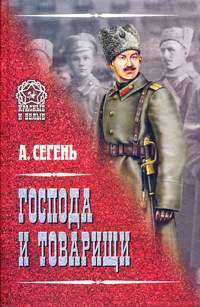 КРАСНЫЕ И БЕЛЫЕ

А. СЕГЕНЬ

ГОСПОДА И ТОВАРИЩИ